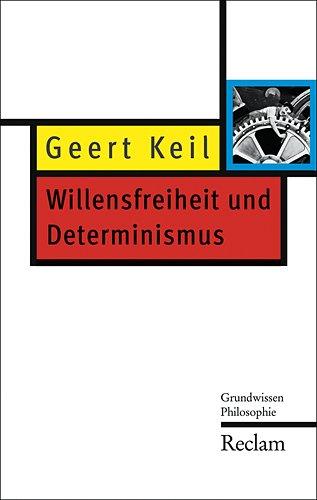 Geert Keil

Willensfreiheit und Determinismus

Grundwissen Philosophie

Reclam